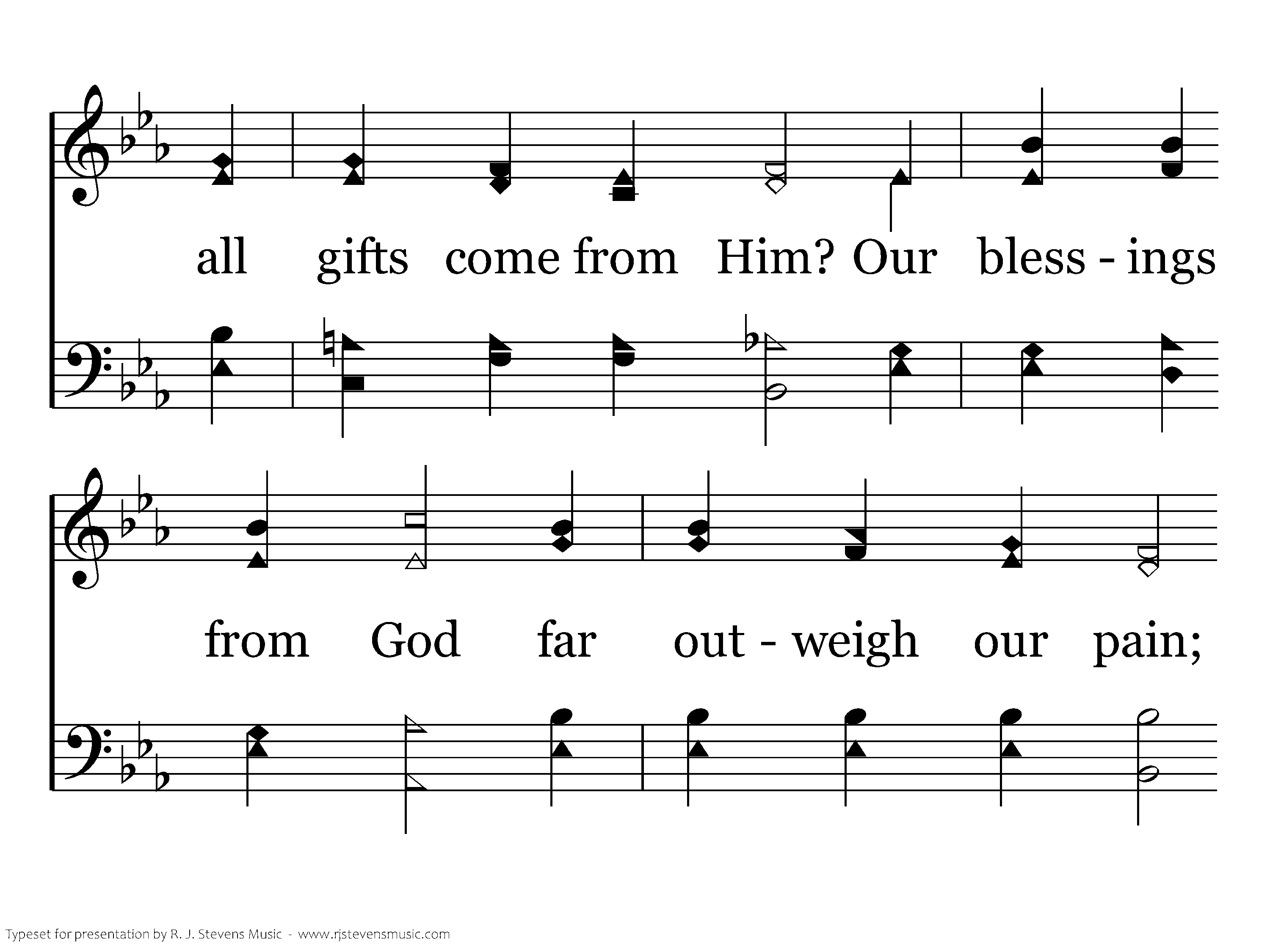 all gifts come from Him? Our bless - ings

from God far out - weigh our pain;

Typeset for presentation by R. J. Stevens Music - www.rjstevensmusic.com